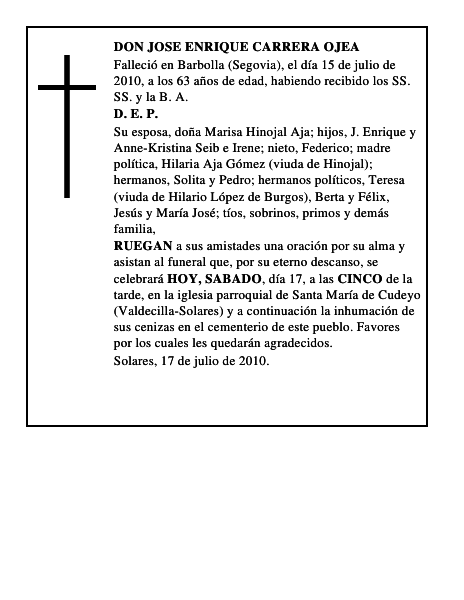 DON JOSE ENRIQUE CARRERA OJEA

Falleció en Barbolla (Segovia), el día 15 de julio de 2010, a los 63 años de edad, habiendo recibido los SS. SS. y la B. A.

D. E. P.

Su esposa, doña Marisa Hinojal Aja; hijos, J. Enrique y Anne-Kristina Seib e Irene; nieto, Federico; madre política, Hilaria Aja Gómez (viuda de Hinojal); hermanos, Solita y Pedro; hermanos políticos, Teresa (viuda de Hilario López de Burgos), Berta y Félix, Jesús y María José; tíos, sobrinos, primos y demás familia,

RUEGAN a sus amistades una oración por su alma y asistan al funeral que, por su eterno descanso, se celebrará HOY, SABADO, día 17, a las CINCO de la tarde, en la iglesia parroquial de Santa María de Cudeyo (Valdecilla-Solares) y a continuación la inhumación de sus cenizas en el cementerio de este pueblo. Favores por los cuales les quedarán agradecidos.

Solares, 17 de julio de 2010.